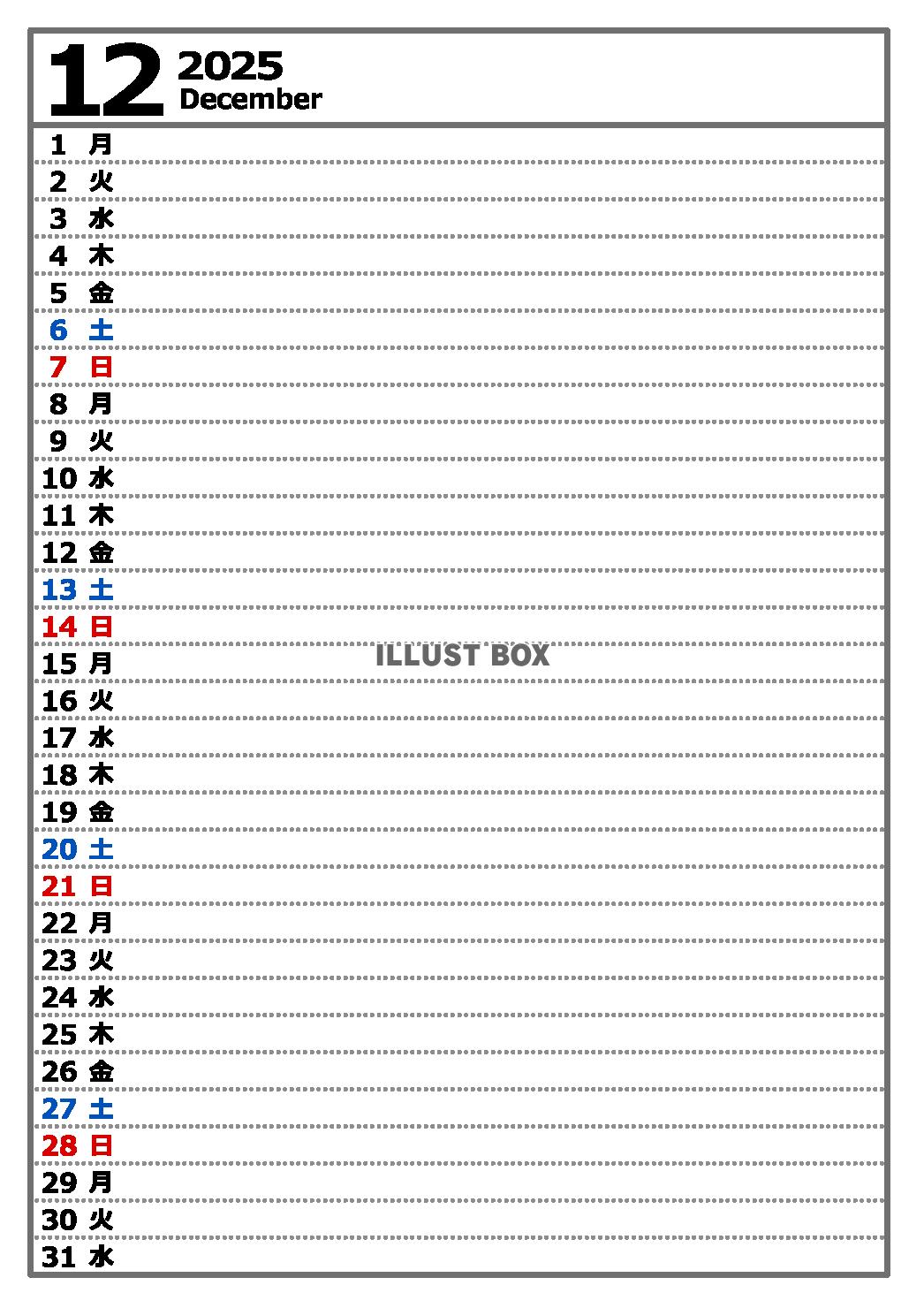 12 2025
December

1 月
2 火
3 水
4 木
5 金
6 土
7 日
8 月
9 火
10 水
11 木
12 金
13 土
14 日
15 月
ILLUST BOX
16 火
17 水
18 木
19 金
20 土
21 日
22 月
23 火
24 水
25 木
26 金
27 土
28 日
29 月
30 火
31 水